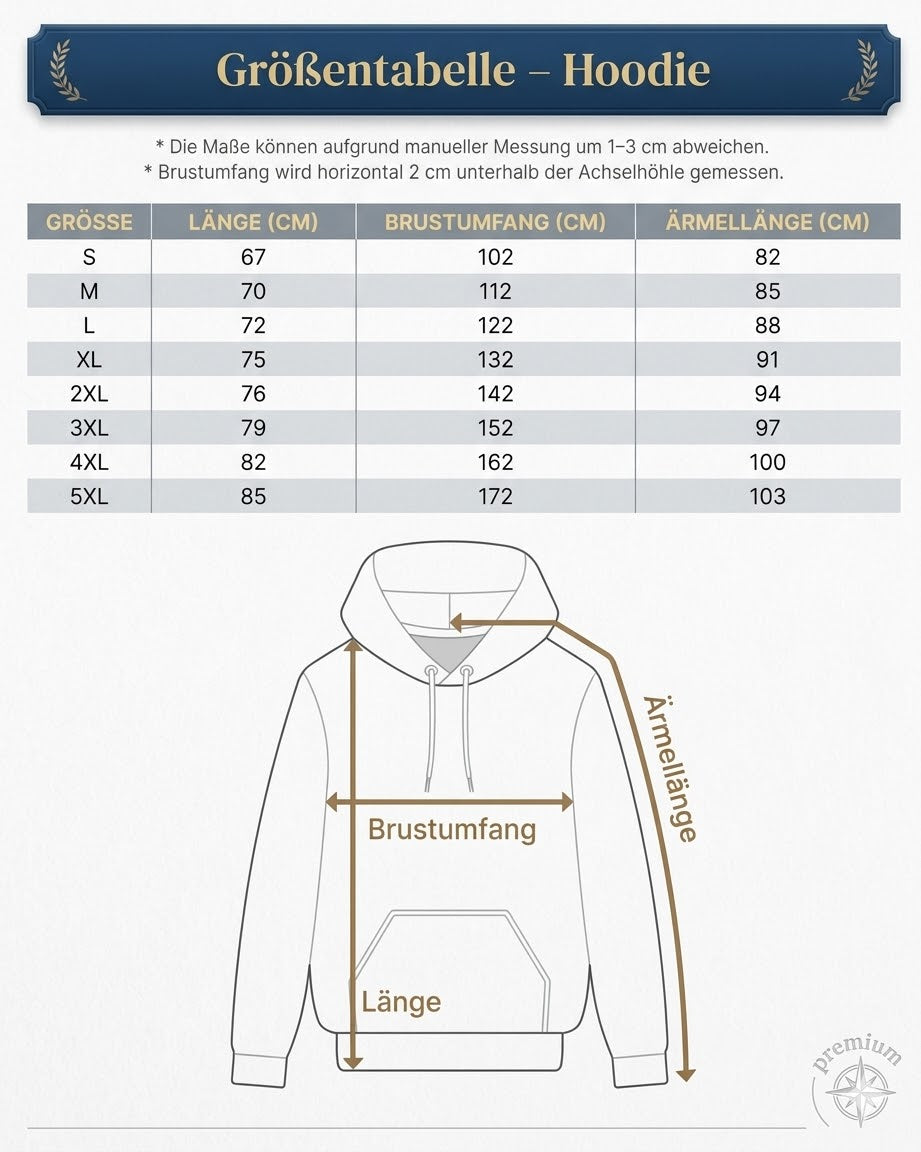 Größentabelle – Hoodie

* Die Maße können aufgrund manueller Messung um 1–3 cm abweichen.
* Brustumfang wird horizontal 2 cm unterhalb der Achselhöhle gemessen.

| GRÖSSE | LÄNGE (CM) | BRUSTUMFANG (CM) | ÄRMELLÄNGE (CM) |
|---|---|---|---|
| S | 67 | 102 | 82 |
| M | 70 | 112 | 85 |
| L | 72 | 122 | 88 |
| XL | 75 | 132 | 91 |
| 2XL | 76 | 142 | 94 |
| 3XL | 79 | 152 | 97 |
| 4XL | 82 | 162 | 100 |
| 5XL | 85 | 172 | 103 |

Ärmellänge

Brustumfang

Länge

premium